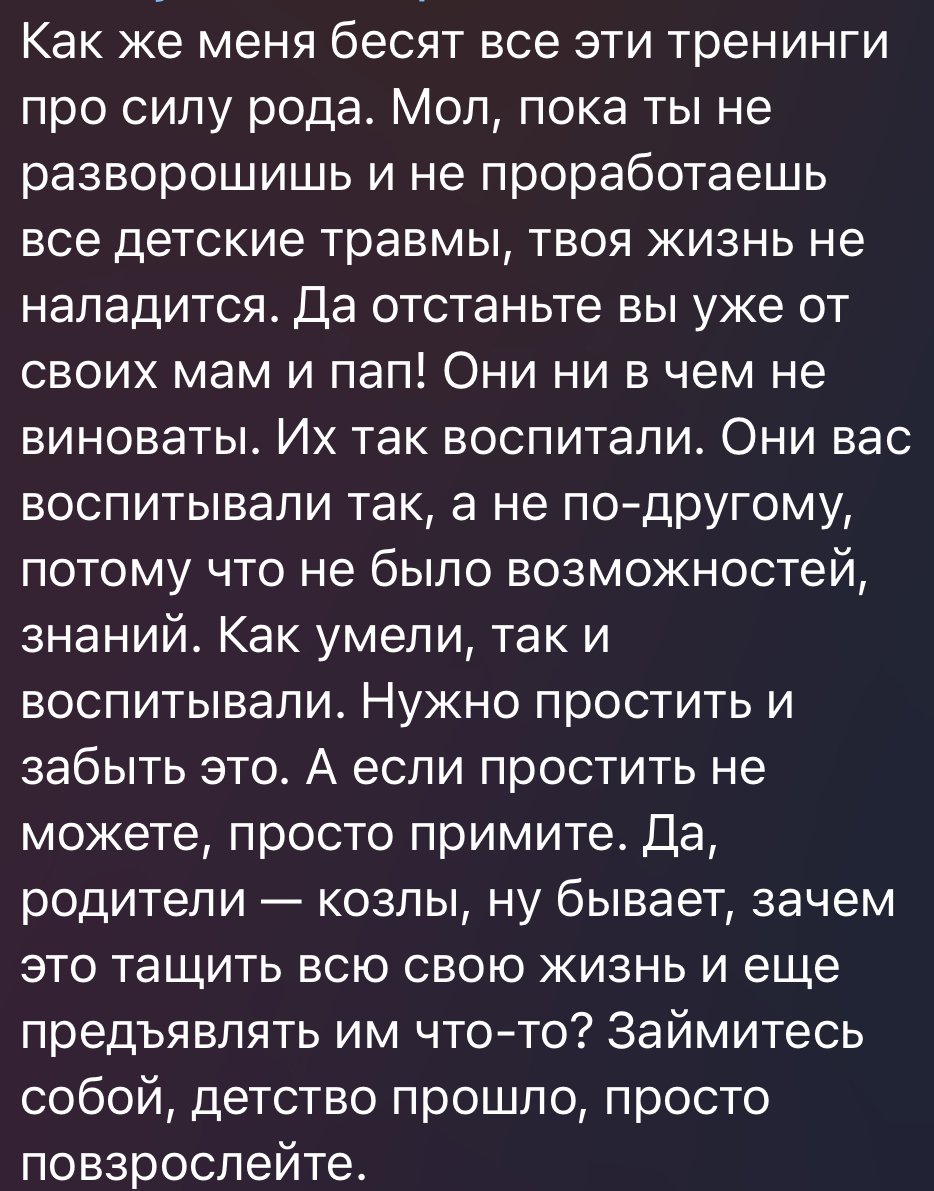 Как же меня бесят все эти тренинги про силу рода. Мол, пока ты не разворошишь и не проработаешь все детские травмы, твоя жизнь не наладится. Да отстаньте вы уже от своих мам и пап! Они ни в чем не виноваты. Их так воспитали. Они вас воспитывали так, а не по-другому, потому что не было возможностей, знаний. Как умели, так и воспитывали. Нужно простить и забыть это. А если простить не можете, просто примите. Да, родители — козлы, ну бывает, зачем это тащить всю свою жизнь и еще предъявлять им что-то? Займитесь собой, детство прошло, просто повзрослейте.